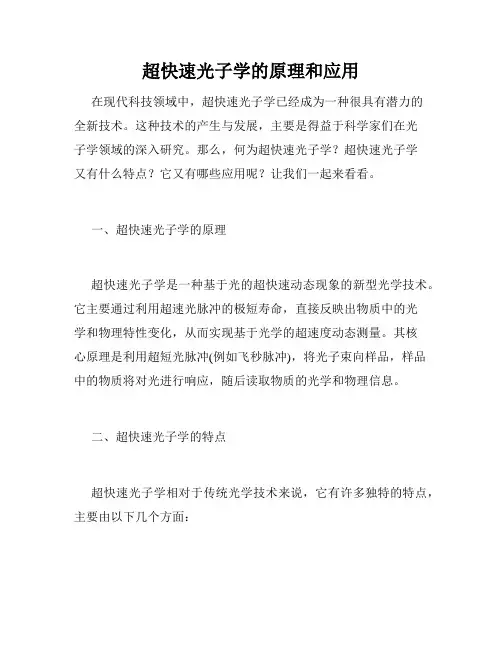 超快速光子学的原理和应用

在现代科技领域中，超快速光子学已经成为一种很具有潜力的全新技术。这种技术的产生与发展，主要是得益于科学家们在光子学领域的深入研究。那么，何为超快速光子学？超快速光子学又有什么特点？它又有哪些应用呢？让我们一起来看看。

一、超快速光子学的原理

超快速光子学是一种基于光的超快速动态现象的新型光学技术。它主要通过利用超速光脉冲的极短寿命，直接反映出物质中的光学和物理特性变化，从而实现基于光学的超速度动态测量。其核心原理是利用超短光脉冲(例如飞秒脉冲)，将光子束向样品，样品中的物质将对光进行响应，随后读取物质的光学和物理信息。

二、超快速光子学的特点

超快速光子学相对于传统光学技术来说，它有许多独特的特点，主要由以下几个方面：